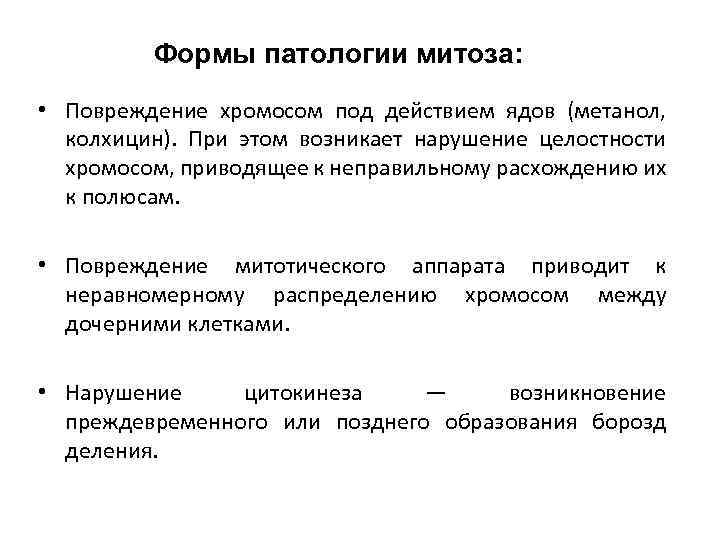 Формы патологии митоза:

• Повреждение хромосом под действием ядов (метанол, колхицин). При этом возникает нарушение целостности хромосом, приводящее к неправильному расхождению их к полюсам.

• Повреждение митотического аппарата приводит к неравномерному распределению хромосом между дочерними клетками.

• Нарушение цитокинеза — возникновение преждевременного или позднего образования борозд деления.